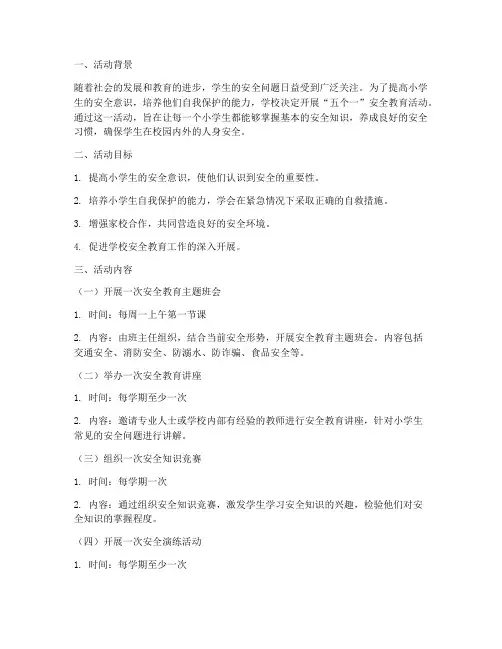 一、活动背景

随着社会的发展和教育的进步，学生的安全问题日益受到广泛关注。为了提高小学生的安全意识，培养他们自我保护的能力，学校决定开展“五个一”安全教育活动。通过这一活动，旨在让每一个小学生都能够掌握基本的安全知识，养成良好的安全习惯，确保学生在校园内外的人身安全。

二、活动目标

1. 提高小学生的安全意识，使他们认识到安全的重要性。

2. 培养小学生自我保护的能力，学会在紧急情况下采取正确的自救措施。

3. 增强家校合作，共同营造良好的安全环境。

4. 促进学校安全教育工作的深入开展。

三、活动内容

（一）开展一次安全教育主题班会

1. 时间：每周一上午第一节课

2. 内容：由班主任组织，结合当前安全形势，开展安全教育主题班会，内容包括交通安全、消防安全、防溺水、防诈骗、食品安全等。

（二）举办一次安全教育讲座

1. 时间：每学期至少一次

2. 内容：邀请专业人士或学校内部有经验的教师进行安全教育讲座，针对小学生常见的安全问题进行讲解。

（三）组织一次安全知识竞赛

1. 时间：每学期一次

2. 内容：通过组织安全知识竞赛，激发学生学习安全知识的兴趣，检验他们对安全知识的掌握程度。

（四）开展一次安全演练活动

1. 时间：每学期至少一次